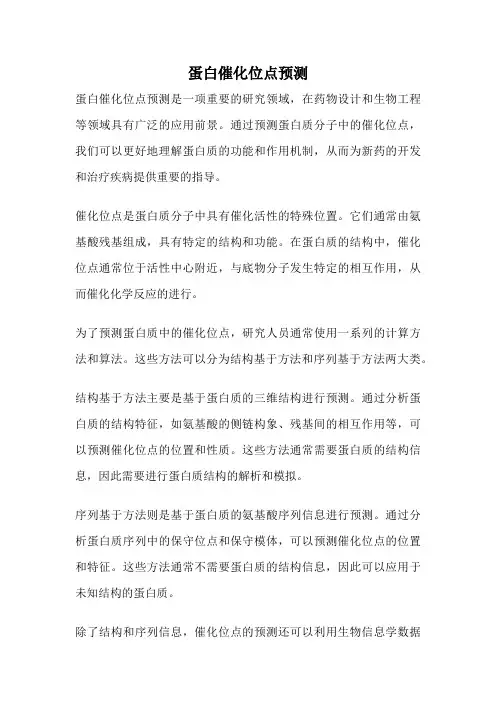 蛋白催化位点预测

蛋白催化位点预测是一项重要的研究领域，在药物设计和生物工程等领域具有广泛的应用前景。通过预测蛋白质分子中的催化位点，我们可以更好地理解蛋白质的功能和作用机制，从而为新药的开发和治疗疾病提供重要的指导。

催化位点是蛋白质分子中具有催化活性的特殊位置。它们通常由氨基酸残基组成，具有特定的结构和功能。在蛋白质的结构中，催化位点通常位于活性中心附近，与底物分子发生特定的相互作用，从而催化化学反应的进行。

为了预测蛋白质中的催化位点，研究人员通常使用一系列的计算方法和算法。这些方法可以分为结构基于方法和序列基于方法两大类。

结构基于方法主要是基于蛋白质的三维结构进行预测。通过分析蛋白质的结构特征，如氨基酸的侧链构象、残基间的相互作用等，可以预测催化位点的位置和性质。这些方法通常需要蛋白质的结构信息，因此需要进行蛋白质结构的解析和模拟。

序列基于方法则是基于蛋白质的氨基酸序列信息进行预测。通过分析蛋白质序列中的保守位点和保守模体，可以预测催化位点的位置和特征。这些方法通常不需要蛋白质的结构信息，因此可以应用于未知结构的蛋白质。

除了结构和序列信息，催化位点的预测还可以利用生物信息学数据